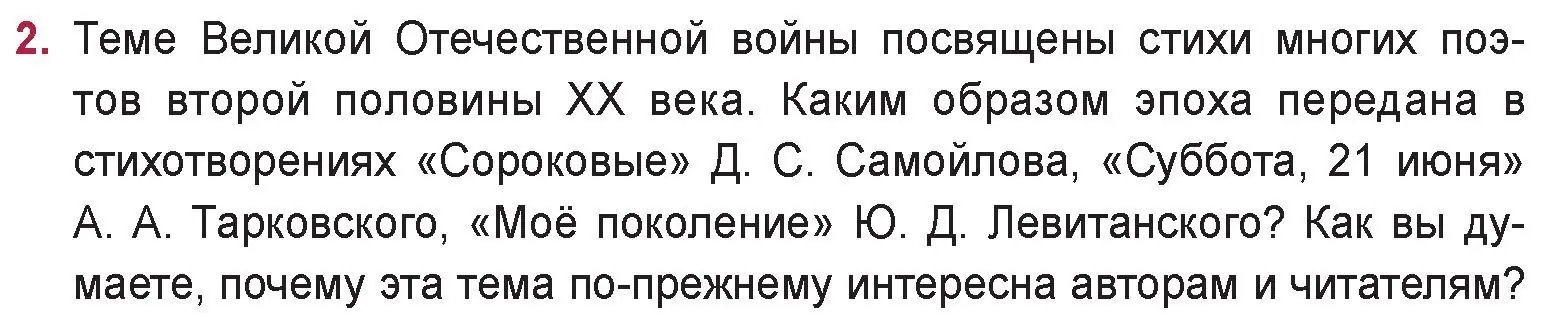 2. Теме Великой Отечественной войны посвящены стихи многих поэтов второй половины XX века. Каким образом эпоха передана в стихотворениях «Сороковые» Д. С. Самойлова, «Суббота, 21 июня» А. А. Тарковского, «Моё поколение» Ю. Д. Левитанского? Как вы думаете, почему эта тема по-прежнему интересна авторам и читателям?